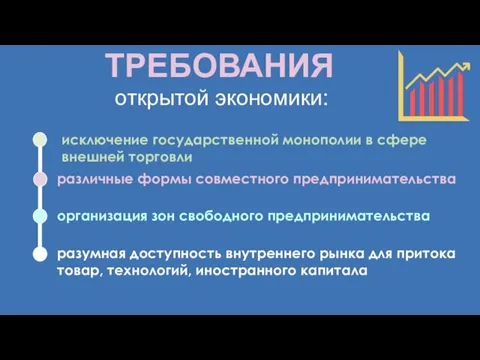 ТРЕБОВАНИЯ
открытой экономики:

исключение государственной монополии в сфере внешней торговли

различные формы совместного предпринимательства

организация зон свободного предпринимательства

разумная доступность внутреннего рынка для притока товар, технологий, иностранного капитала